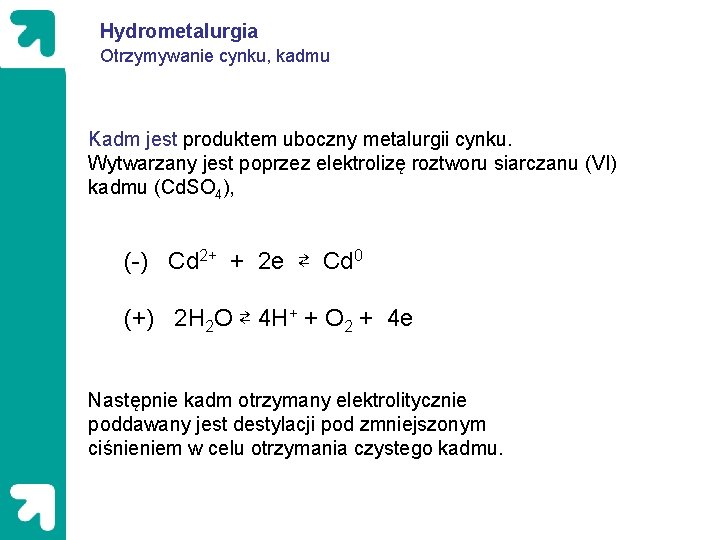 Hydrometalurgia
Otrzymywanie cynku, kadmu

Kadm jest produktem uboczny metalurgii cynku. Wytwarzany jest poprzez elektrolizę roztworu siarczanu (VI) kadmu ($CdSO_4$),

(-) $Cd^{2+} + 2e \rightleftarrows Cd^0$

(+) $2H_2O \rightleftarrows 4H^+ + O_2 + 4e$

Następnie kadm otrzymany elektrolitycznie poddawany jest destylacji pod zmniejszonym ciśnieniem w celu otrzymania czystego kadmu.